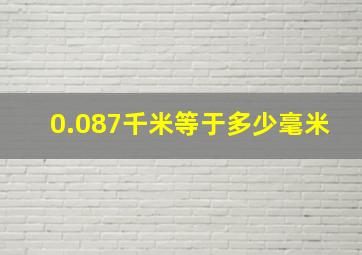 0.087千米等于多少毫米